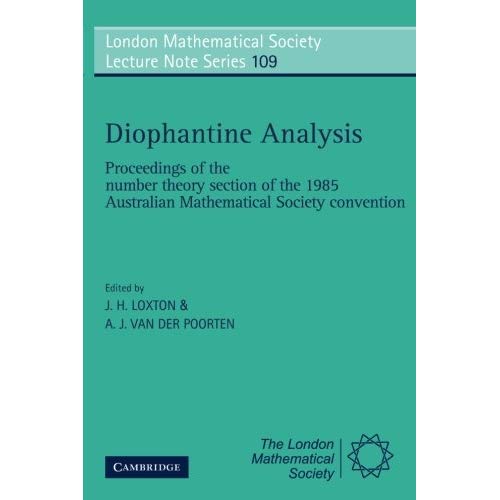 London Mathematical Society
Lecture Note Series 109

Diophantine Analysis

Proceedings of the number theory section of the 1985 Australian Mathematical Society convention

Edited by
J. H. LOXTON &
A. J. VAN DER POORTEN

CAMBRIDGE

The London Mathematical Society